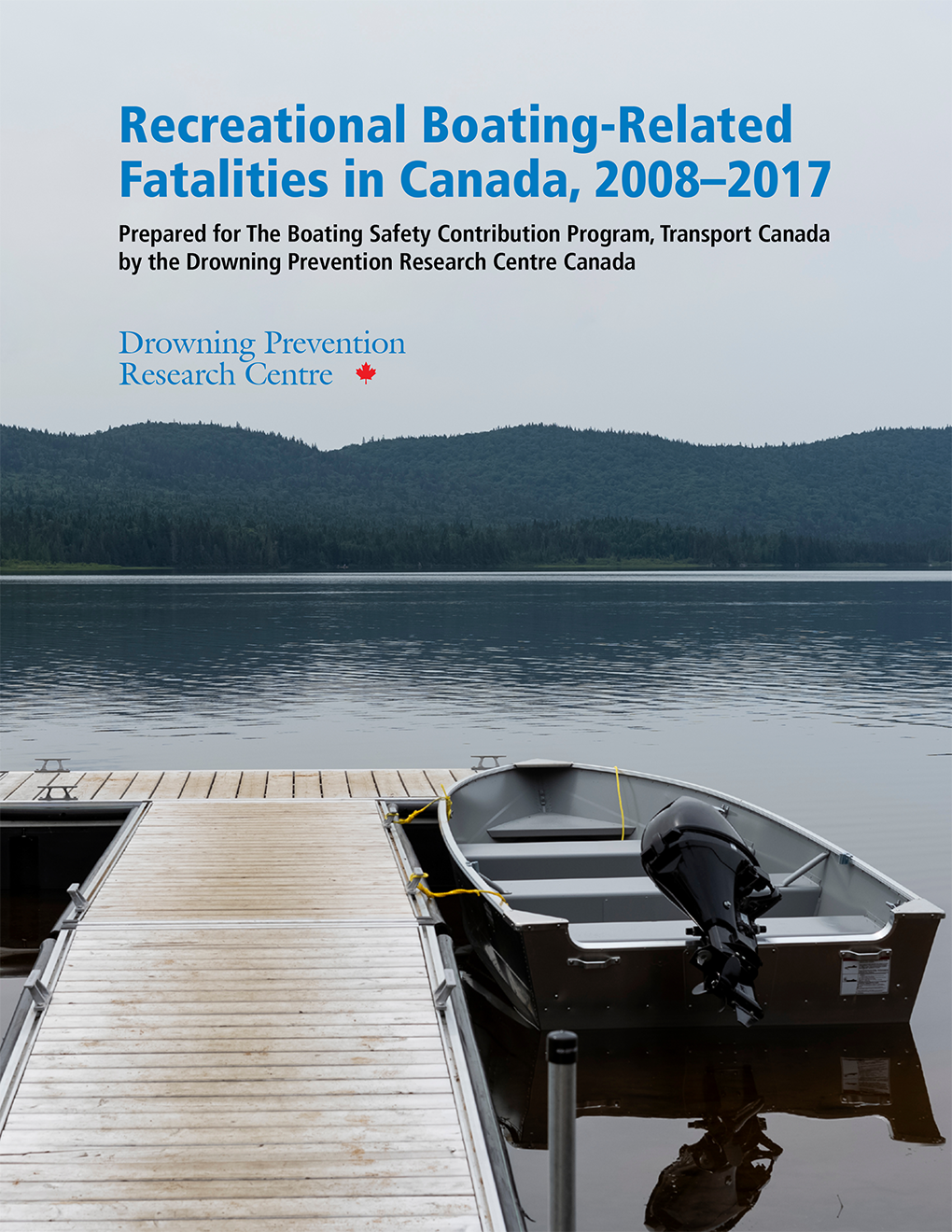 Recreational Boating-Related Fatalities in Canada, 2008–2017

Prepared for The Boating Safety Contribution Program, Transport Canada by the Drowning Prevention Research Centre Canada

Drowning Prevention Research Centre